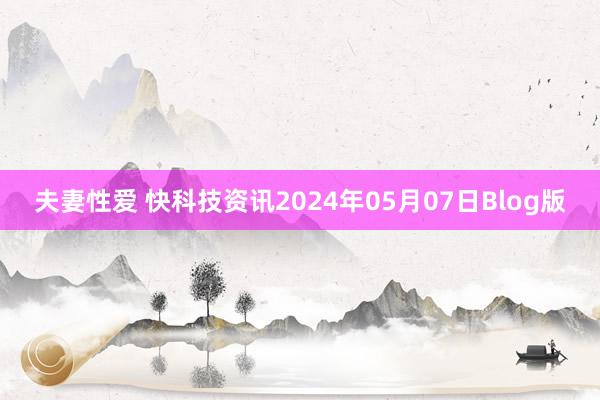 夫妻性爱 快科技资讯2024年05月07日Blog版